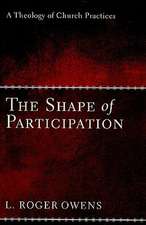 A Theology of Church Practices

THE SHAPE of PARTICIPATION

L. ROGER OWENS